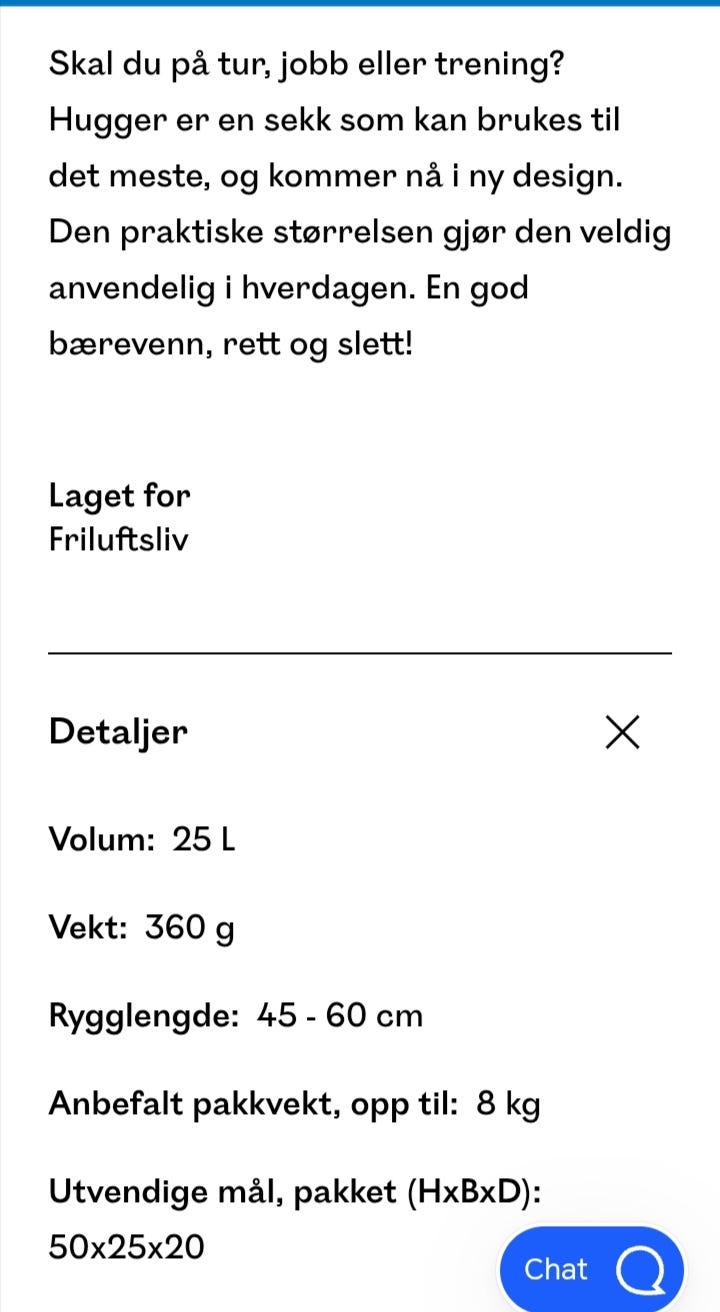 Skal du på tur, jobb eller trening? Hugger er en sekk som kan brukes til det meste, og kommer nå i ny design. Den praktiske størrelsen gjør den veldig anvendelig i hverdagen. En god bærevenn, rett og slett!

Laget for
Friluftsliv

Detaljer

Volum: 25 L

Vekt: 360 g

Rygglengde: 45 - 60 cm

Anbefalt pakkvekt, opp til: 8 kg

Utvendige mål, pakket (HxBxD):
50x25x20

Chat